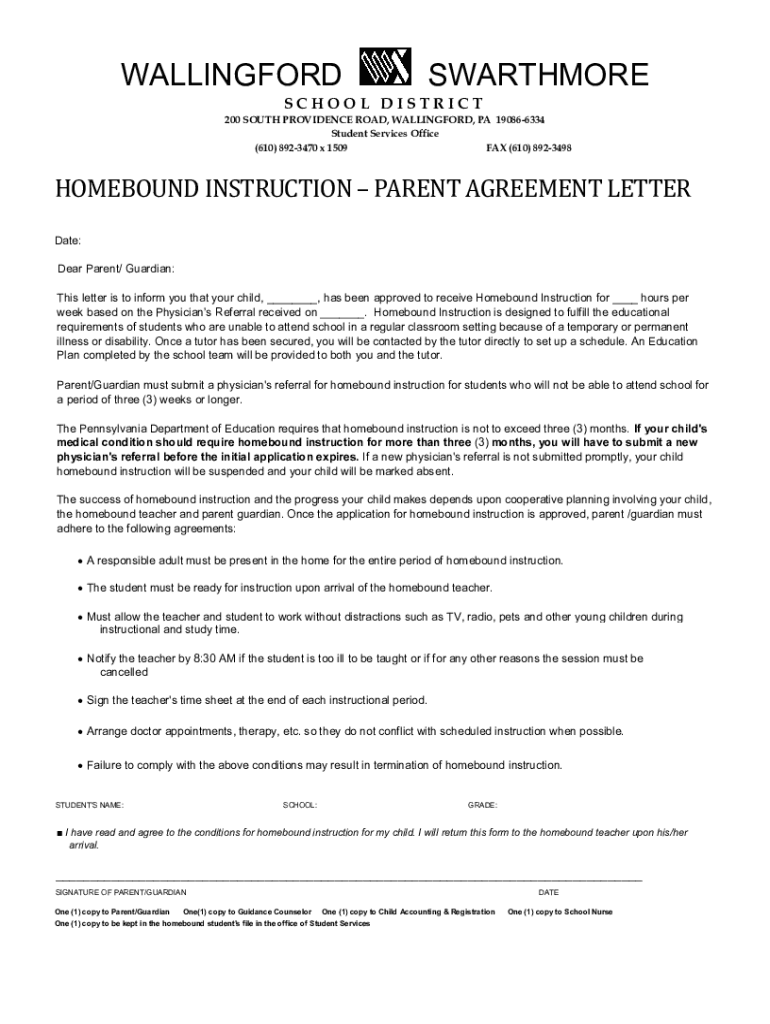 WALLINGFORD SWARTHMORE
SCHOOL DISTRICT
200 SOUTH PROVIDENCE ROAD, WALLINGFORD, PA 19086-6334
Student Services Office
(610) 892-3470 x 1509 FAX (610) 892-3498

HOMEBOUND INSTRUCTION – PARENT AGREEMENT LETTER

Date:

Dear Parent/ Guardian:

This letter is to inform you that your child, ________, has been approved to receive Homebound Instruction for ____ hours per week based on the Physician's Referral received on _______. Homebound Instruction is designed to fulfill the educational requirements of students who are unable to attend school in a regular classroom setting because of a temporary or permanent illness or disability. Once a tutor has been secured, you will be contacted by the tutor directly to set up a schedule. An Education Plan completed by the school team will be provided to both you and the tutor.

Parent/Guardian must submit a physician's referral for homebound instruction for students who will not be able to attend school for a period of three (3) weeks or longer.

The Pennsylvania Department of Education requires that homebound instruction is not to exceed three (3) months. If your child's medical condition should require homebound instruction for more than three (3) months, you will have to submit a new physician's referral before the initial application expires. If a new physician's referral is not submitted promptly, your child homebound instruction will be suspended and your child will be marked absent.

The success of homebound instruction and the progress your child makes depends upon cooperative planning involving your child, the homebound teacher and parent guardian. Once the application for homebound instruction is approved, parent /guardian must adhere to the following agreements:

• A responsible adult must be present in the home for the entire period of homebound instruction.

• The student must be ready for instruction upon arrival of the homebound teacher.

• Must allow the teacher and student to work without distractions such as TV, radio, pets and other young children during instructional and study time.

• Notify the teacher by 8:30 AM if the student is too ill to be taught or if for any other reasons the session must be cancelled

• Sign the teacher's time sheet at the end of each instructional period.

• Arrange doctor appointments, therapy, etc. so they do not conflict with scheduled instruction when possible.

• Failure to comply with the above conditions may result in termination of homebound instruction.

STUDENT'S NAME: SCHOOL: GRADE:

■ I have read and agree to the conditions for homebound instruction for my child. I will return this form to the homebound teacher upon his/her arrival.

SIGNATURE OF PARENT/GUARDIAN DATE

One (1) copy to Parent/Guardian One(1) copy to Guidance Counselor One (1) copy to Child Accounting & Registration One (1) copy to School Nurse
One (1) copy to be kept in the homebound student's file in the office of Student Services